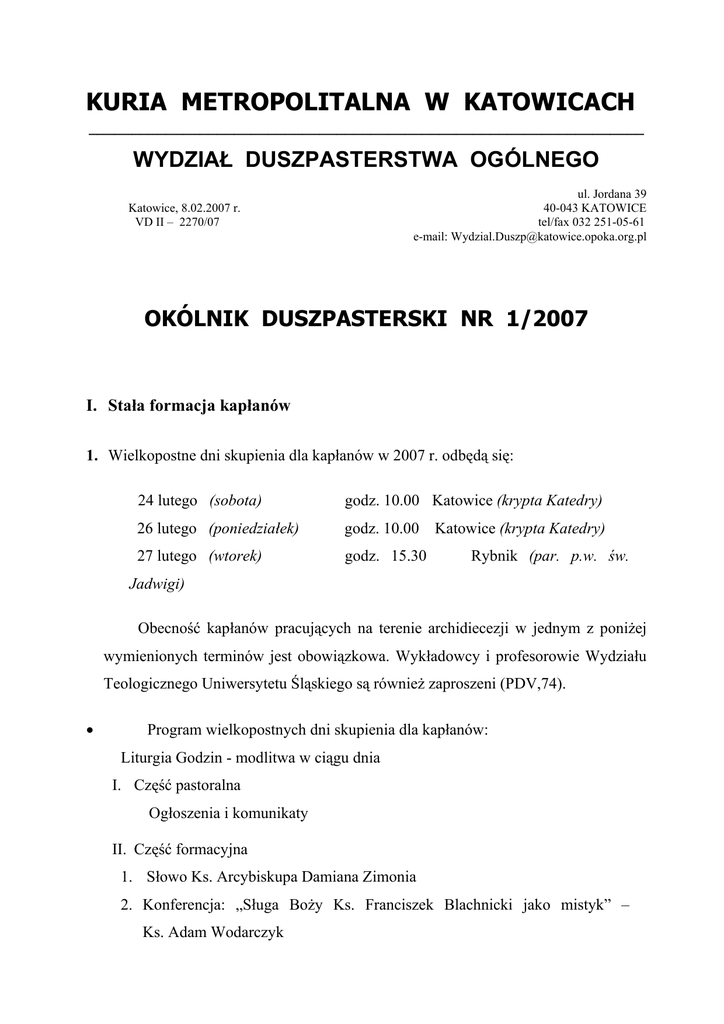 KURIA METROPOLITALNA W KATOWICACH

WYDZIAŁ DUSZPASTERSTWA OGÓLNEGO

Katowice, 8.02.2007 r.
VD II – 2270/07

ul. Jordana 39
40-043 KATOWICE
tel/fax 032 251-05-61
e-mail: Wydzial.Duszp@katowice.opoka.org.pl

OKÓLNIK DUSZPASTERSKI NR 1/2007

I. Stała formacja kapłanów

1. Wielkopostne dni skupienia dla kapłanów w 2007 r. odbędą się:

24 lutego (sobota) godz. 10.00 Katowice (krypta Katedry)
26 lutego (poniedziałek) godz. 10.00 Katowice (krypta Katedry)
27 lutego (wtorek) godz. 15.30 Rybnik (par. p.w. św. Jadwigi)

Obecność kapłanów pracujących na terenie archidiecezji w jednym z poniżej wymienionych terminów jest obowiązkowa. Wykładowcy i profesorowie Wydziału Teologicznego Uniwersytetu Śląskiego są również zaproszeni (PDV,74).

• Program wielkopostnych dni skupienia dla kapłanów:
Liturgia Godzin - modlitwa w ciągu dnia
I. Część pastoralna
Ogłoszenia i komunikaty

II. Część formacyjna
1. Słowo Ks. Arcybiskupa Damiana Zimonia
2. Konferencja: „Sługa Boży Ks. Franciszek Blachnicki jako mistyk” – Ks. Adam Wodarczyk